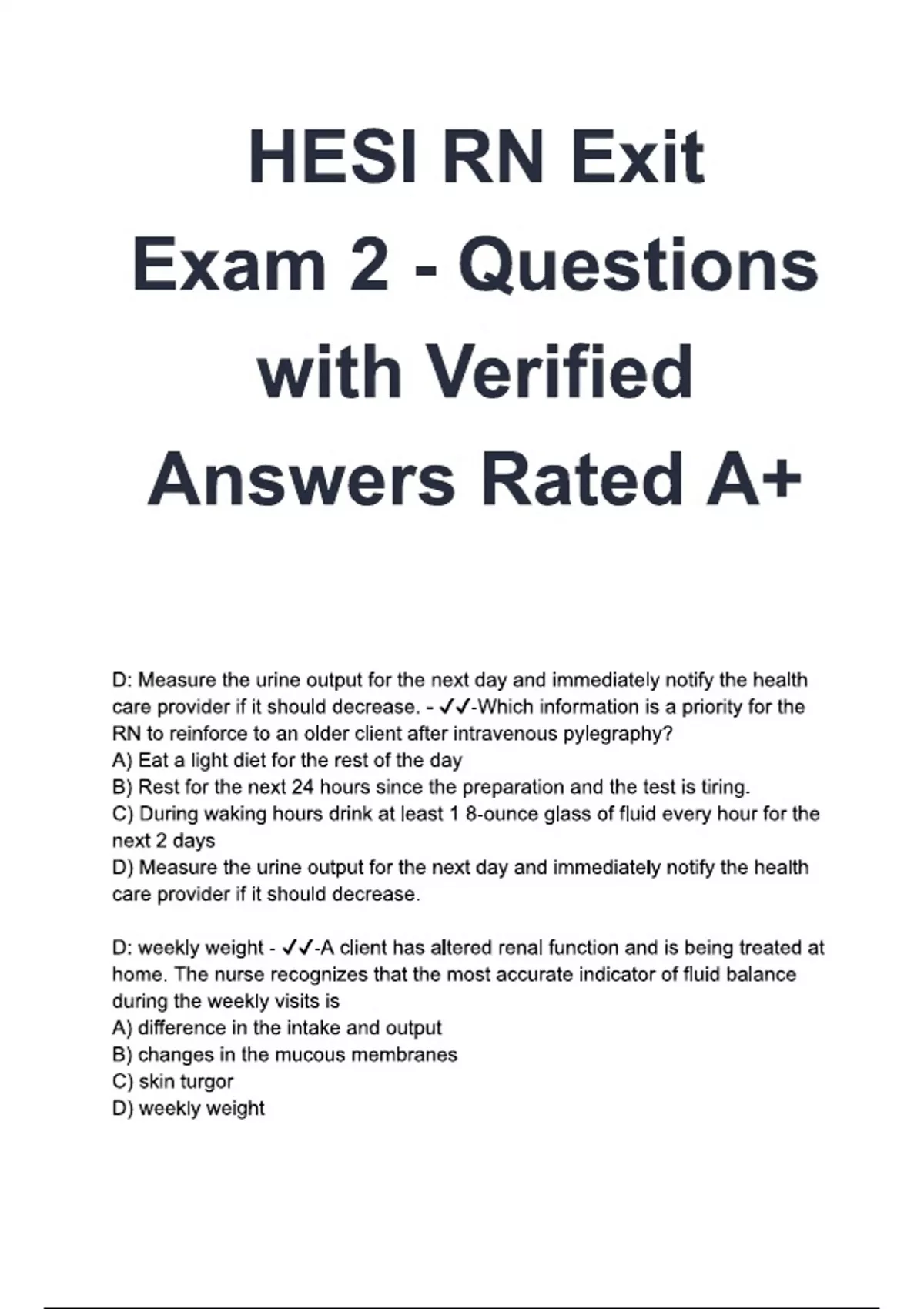 HESI RN Exit Exam 2 - Questions with Verified Answers Rated A+

D: Measure the urine output for the next day and immediately notify the health care provider if it should decrease. - ✓✓-Which information is a priority for the RN to reinforce to an older client after intravenous pylegraphy?
A) Eat a light diet for the rest of the day
B) Rest for the next 24 hours since the preparation and the test is tiring.
C) During waking hours drink at least 1 8-ounce glass of fluid every hour for the next 2 days
D) Measure the urine output for the next day and immediately notify the health care provider if it should decrease.

D: weekly weight - ✓✓-A client has altered renal function and is being treated at home. The nurse recognizes that the most accurate indicator of fluid balance during the weekly visits is
A) difference in the intake and output
B) changes in the mucous membranes
C) skin turgor
D) weekly weight